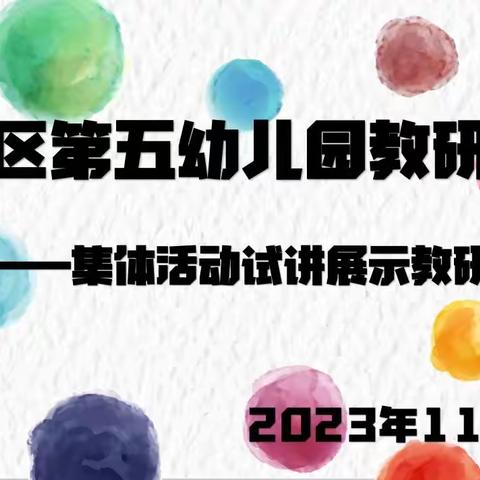 区第五幼儿园教研

——集体活动试讲展示教研

2023年11